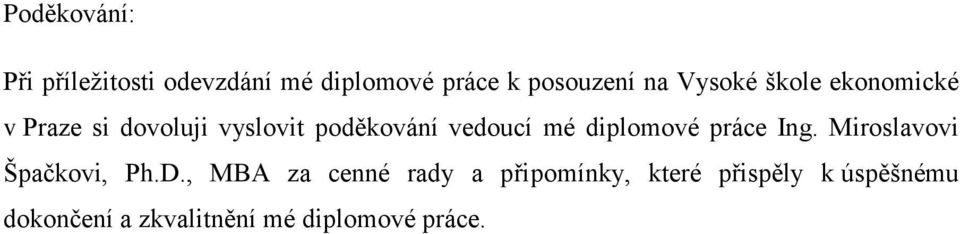 Poděkování:

Při příležitosti odevzdání mé diplomové práce k posouzení na Vysoké škole ekonomické v Praze si dovoluji vyslovit poděkování vedoucí mé diplomové práce Ing. Miroslavovi Špačkovi, Ph.D., MBA za cenné rady a připomínky, které přispěly k úspěšnému dokončení a zkvalitnění mé diplomové práce.